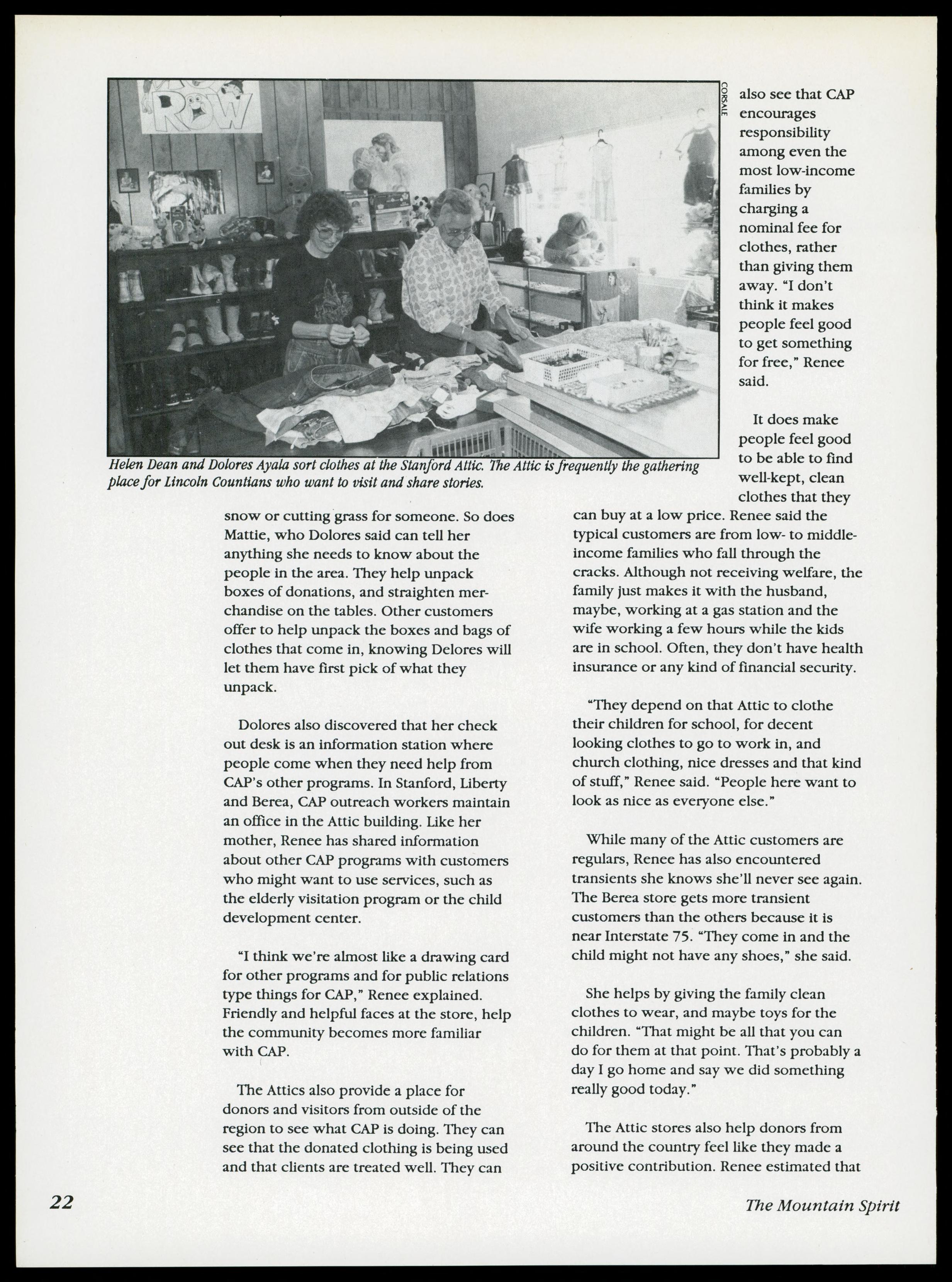 ROW

CORSALE

Helen Dean and Dolores Ayala sort clothes at the Stanford Attic. The Attic is frequently the gathering place for Lincoln Countians who want to visit and share stories.

snow or cutting grass for someone. So does Mattie, who Dolores said can tell her anything she needs to know about the people in the area. They help unpack boxes of donations, and straighten merchandise on the tables. Other customers offer to help unpack the boxes and bags of clothes that come in, knowing Delores will let them have first pick of what they unpack.

Dolores also discovered that her check out desk is an information station where people come when they need help from CAP's other programs. In Stanford, Liberty and Berea, CAP outreach workers maintain an office in the Attic building. Like her mother, Renee has shared information about other CAP programs with customers who might want to use services, such as the elderly visitation program or the child development center.

"I think we're almost like a drawing card for other programs and for public relations type things for CAP," Renee explained. Friendly and helpful faces at the store, help the community becomes more familiar with CAP.

The Attics also provide a place for donors and visitors from outside of the region to see what CAP is doing. They can see that the donated clothing is being used and that clients are treated well. They can also see that CAP encourages responsibility among even the most low-income families by charging a nominal fee for clothes, rather than giving them away. "I don't think it makes people feel good to get something for free," Renee said.

It does make people feel good to be able to find well-kept, clean clothes that they can buy at a low price. Renee said the typical customers are from low- to middle-income families who fall through the cracks. Although not receiving welfare, the family just makes it with the husband, maybe, working at a gas station and the wife working a few hours while the kids are in school. Often, they don't have health insurance or any kind of financial security.

"They depend on that Attic to clothe their children for school, for decent looking clothes to go to work in, and church clothing, nice dresses and that kind of stuff," Renee said. "People here want to look as nice as everyone else."

While many of the Attic customers are regulars, Renee has also encountered transients she knows she'll never see again. The Berea store gets more transient customers than the others because it is near Interstate 75. "They come in and the child might not have any shoes," she said.

She helps by giving the family clean clothes to wear, and maybe toys for the children. "That might be all that you can do for them at that point. That's probably a day I go home and say we did something really good today."

The Attic stores also help donors from around the country feel like they made a positive contribution. Renee estimated that

22

The Mountain Spirit